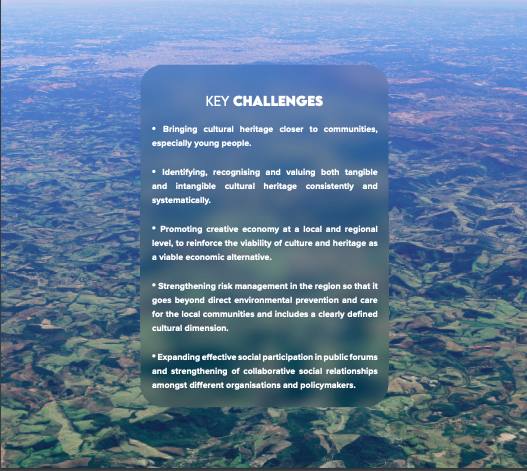 KEY CHALLENGES

• Bringing cultural heritage closer to communities, especially young people.

• Identifying, recognising and valuing both tangible and intangible cultural heritage consistently and systematically.

• Promoting creative economy at a local and regional level, to reinforce the viability of culture and heritage as a viable economic alternative.

• Strengthening risk management in the region so that it goes beyond direct environmental prevention and care for the local communities and includes a clearly defined cultural dimension.

• Expanding effective social participation in public forums and strengthening of collaborative social relationships amongst different organisations and policymakers.